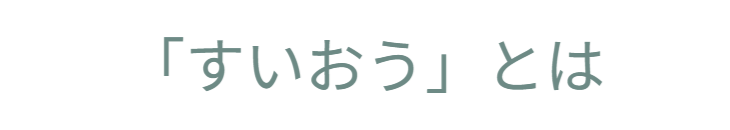 「すいおう」とは